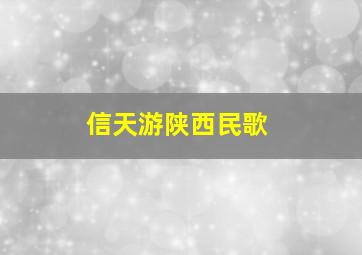 信天游陕西民歌